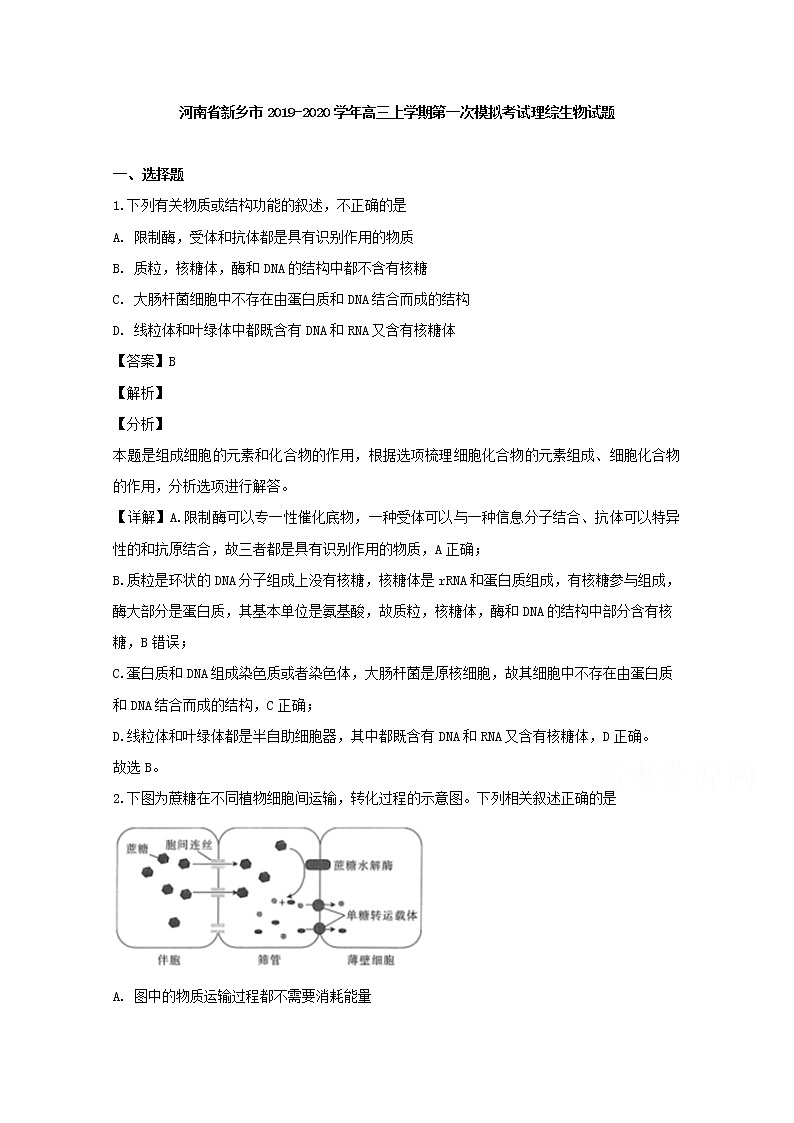 河南省新乡市 2019-2020 学年高三上学期第一次模拟考试理综生物试题

一、选择题

1.下列有关物质或结构功能的叙述，不正确的是

A. 限制酶，受体和抗体都是具有识别作用的物质

B. 质粒，核糖体，酶和 DNA 的结构中都不含有核糖

C. 大肠杆菌细胞中不存在由蛋白质和 DNA 结合而成的结构

D. 线粒体和叶绿体中都既含有 DNA 和 RNA 又含有核糖体

【答案】B

【解析】

【分析】

本题是组成细胞的元素和化合物的作用，根据选项梳理细胞化合物的元素组成、细胞化合物的作用，分析选项进行解答。

【详解】A.限制酶可以专一性催化底物，一种受体可以与一种信息分子结合、抗体可以特异性的和抗原结合，故三者都是具有识别作用的物质，A 正确；

B.质粒是环状的 DNA 分子组成上没有核糖，核糖体是 rRNA 和蛋白质组成，有核糖参与组成，酶大部分是蛋白质，其基本单位是氨基酸，故质粒，核糖体，酶和 DNA 的结构中部分含有核糖，B 错误；

C.蛋白质和 DNA 组成染色质或者染色体，大肠杆菌是原核细胞，故其细胞中不存在由蛋白质和 DNA 结合而成的结构，C 正确；

D.线粒体和叶绿体都是半自助细胞器，其中都既含有 DNA 和 RNA 又含有核糖体，D 正确。

故选 B。

2.下图为蔗糖在不同植物细胞间运输，转化过程的示意图。下列相关叙述正确的是

蔗糖 胞间连丝 蔗糖水解酶 单糖转运载体 伴胞 筛管 薄壁细胞

A. 图中的物质运输过程都不需要消耗能量